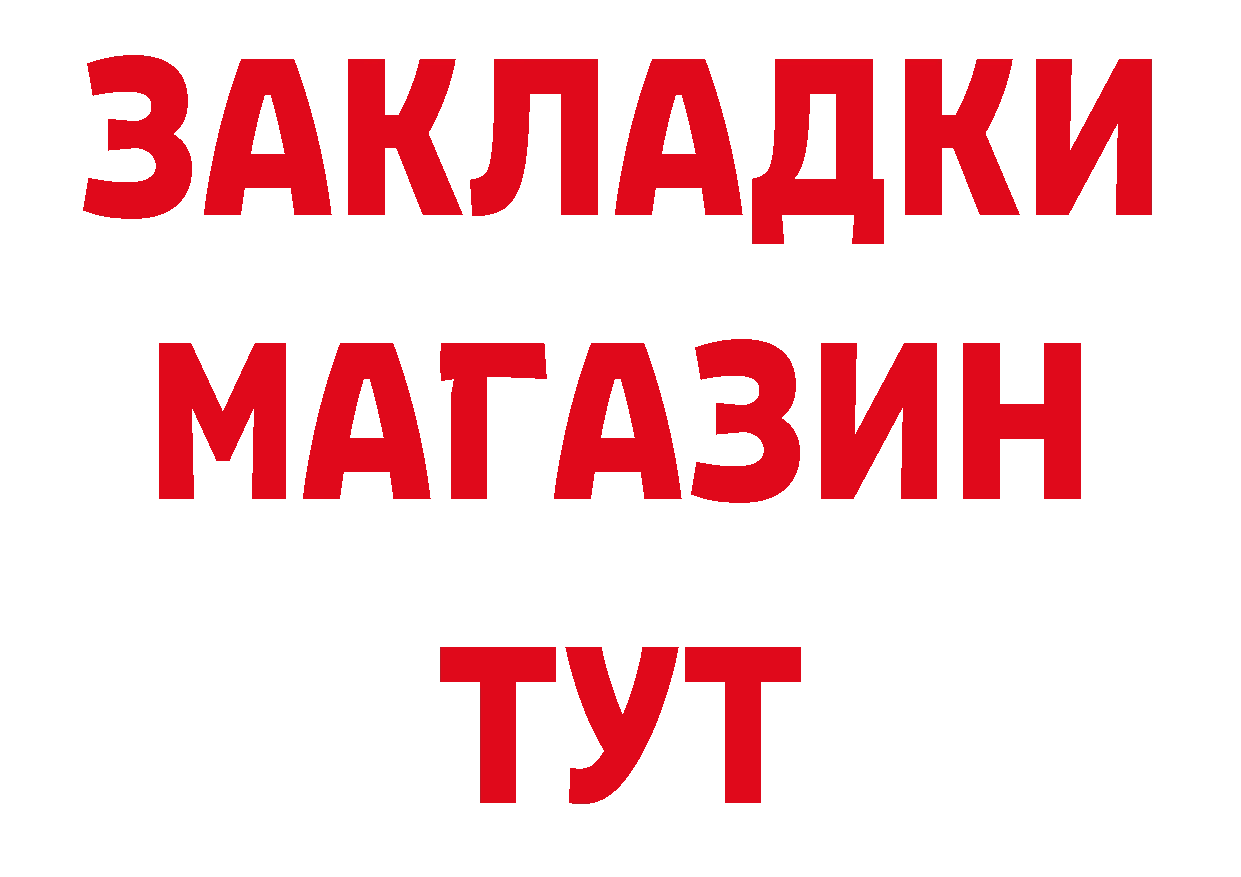 ЗАКЛАДКИ
МАГАЗИН
ТУТ